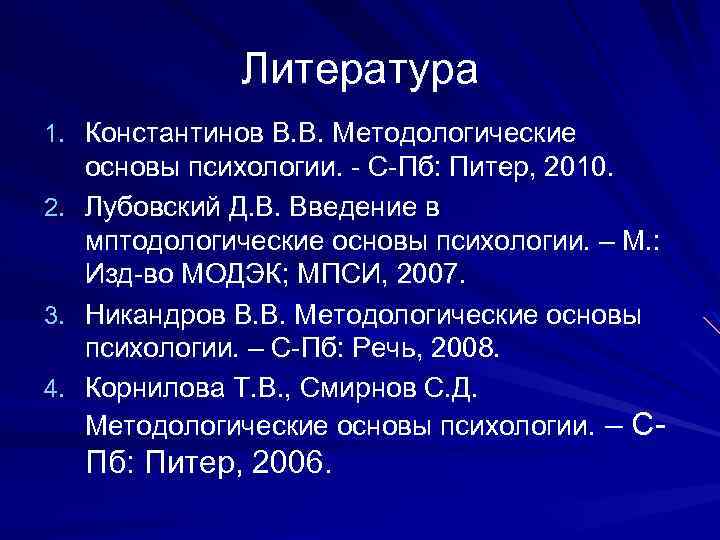 Литература

1. Константинов В.В. Методологические основы психологии. - С-Пб: Питер, 2010.
2. Лубовский Д.В. Введение в мптодологические основы психологии. – М.: Изд-во МОДЭК; МПСИ, 2007.
3. Никандров В.В. Методологические основы психологии. – С-Пб: Речь, 2008.
4. Корнилова Т.В., Смирнов С.Д. Методологические основы психологии. – С-Пб: Питер, 2006.